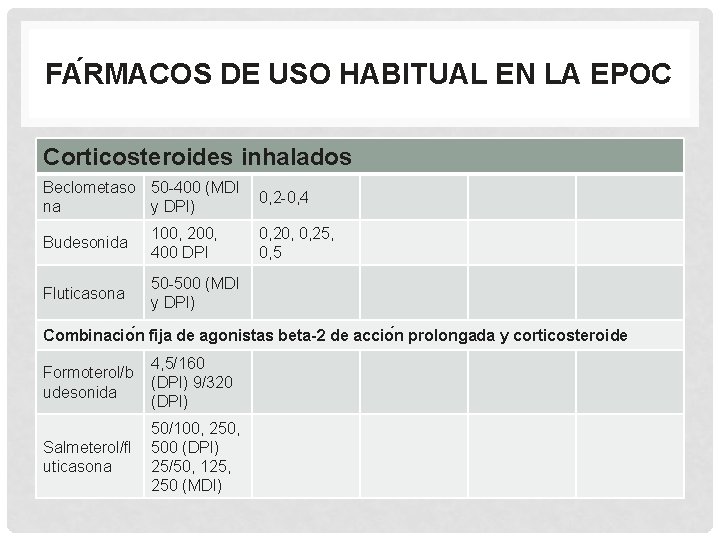 FÁRMACOS DE USO HABITUAL EN LA EPOC

| Corticosteroides inhalados | | | | | |
|---|---|---|---|---|---|
| Beclometasona | 50-400 (MDI y DPI) | 0,2-0,4 | | | |
| Budesonida | 100, 200, 400 DPI | 0,20, 0,25, 0,5 | | | |
| Fluticasona | 50-500 (MDI y DPI) | | | | |
| Combinación fija de agonistas beta-2 de acción prolongada y corticosteroide | | | | | |
| Formoterol/budesonida | 4,5/160 (DPI) 9/320 (DPI) | | | | |
| Salmeterol/fluticasona | 50/100, 250, 500 (DPI) 25/50, 125, 250 (MDI) | | | | |